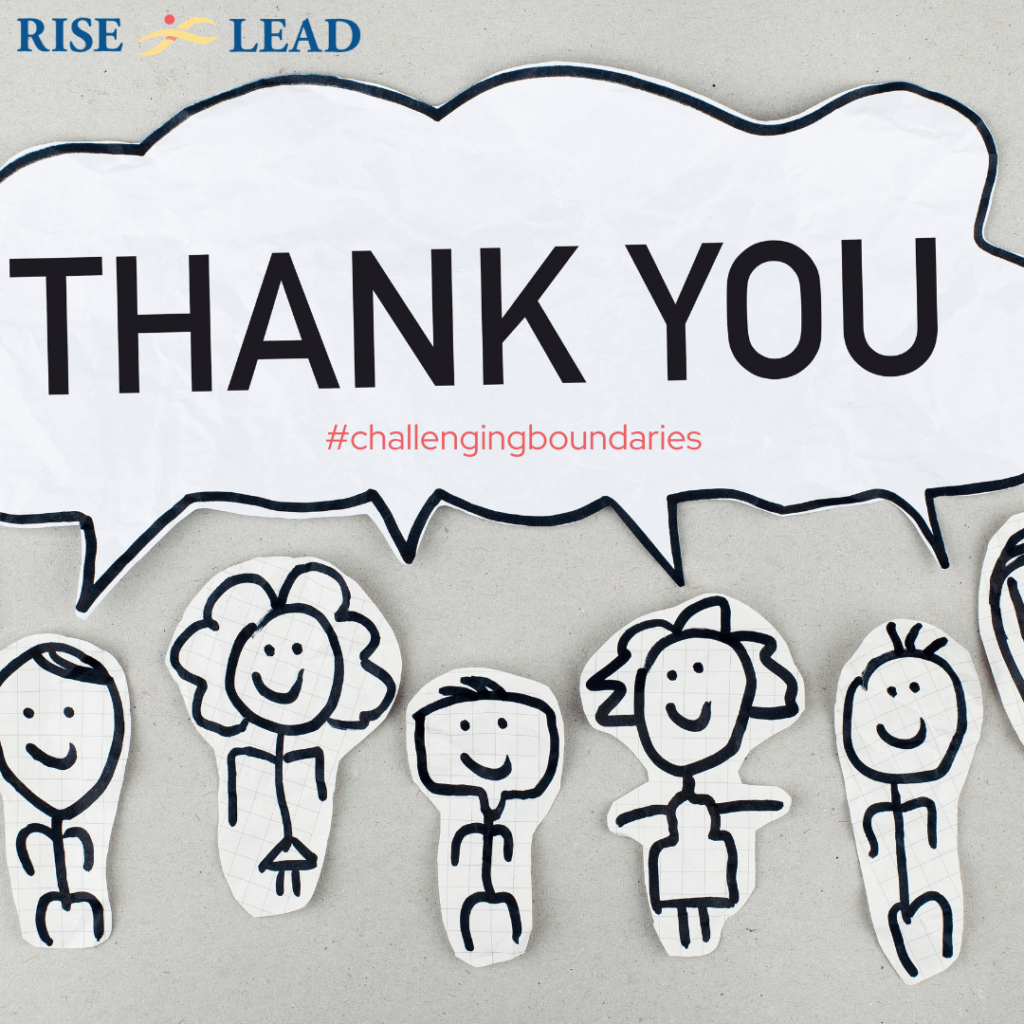 RISE LEAD

THANK YOU

#challengingboundaries